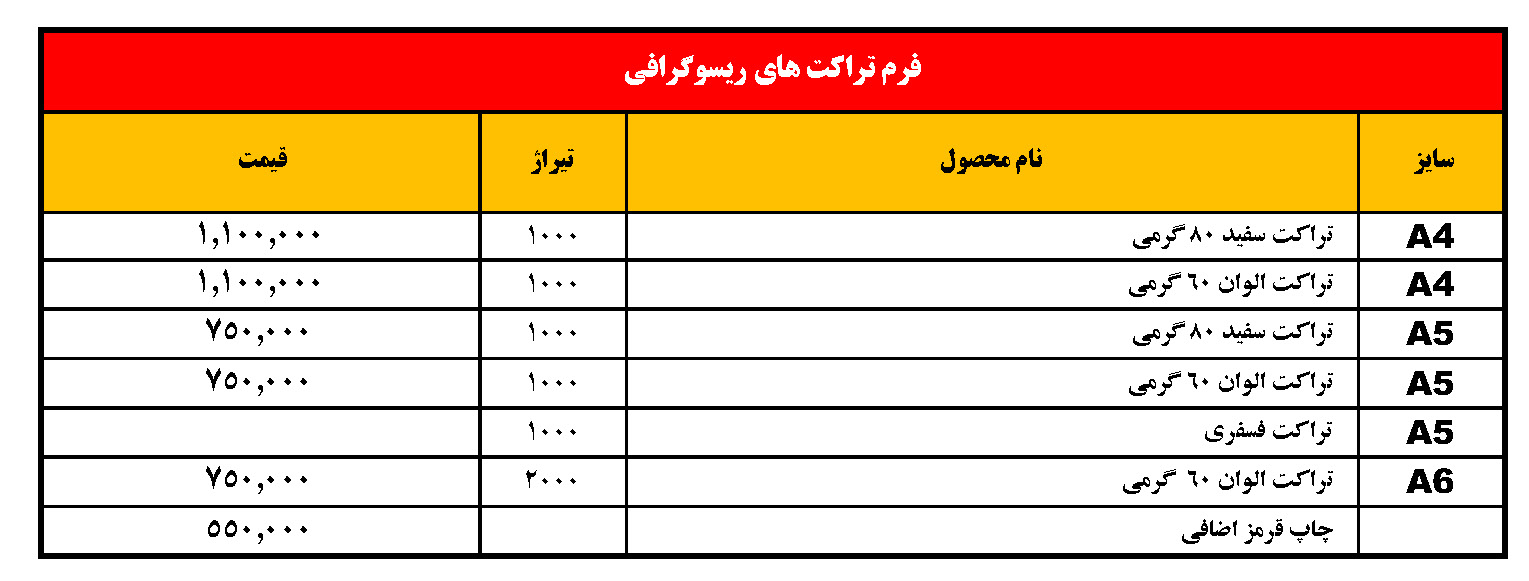 فرم تراکت های ریسوگرافی

| سایز | نام محصول | تیراژ | قیمت |
|---|---|---|---|
| A4 | تراکت سفید ۸۰ گرمی | ۱۰۰۰ | ۱,۱۰۰,۰۰۰ |
| A4 | تراکت الوان ۶۰ گرمی | ۱۰۰۰ | ۱,۱۰۰,۰۰۰ |
| A5 | تراکت سفید ۸۰ گرمی | ۱۰۰۰ | ۷۵۰,۰۰۰ |
| A5 | تراکت الوان ۶۰ گرمی | ۱۰۰۰ | ۷۵۰,۰۰۰ |
| A5 | تراکت فسفری | ۱۰۰۰ | |
| A6 | تراکت الوان ۶۰ گرمی | ۲۰۰۰ | ۷۵۰,۰۰۰ |
| | چاپ قرمز اضافی | | ۵۵۰,۰۰۰ |